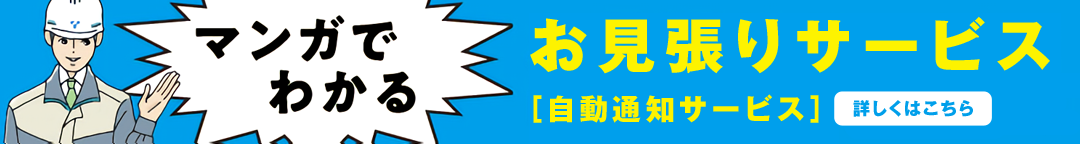 マンガでわかる

お見張りサービス

［自動通知サービス］

詳しくはこちら